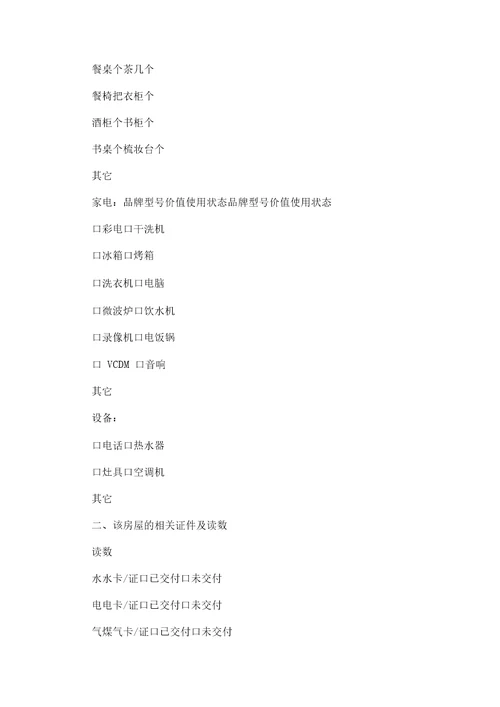 餐桌个茶几个

餐椅把衣柜个

酒柜个书柜个

书桌个梳妆台个

其它

家电：品牌型号价值使用状态品牌型号价值使用状态

口彩电口干洗机

口冰箱口烤箱

口洗衣机口电脑

口微波炉口饮水机

口录像机口电饭锅

口 VCDM 口音响

其它

设备：

口电话口热水器

口灶具口空调机

其它

二、该房屋的相关证件及读数

读数

水水卡/证口已交付口未交付

电电卡/证口已交付口未交付

气煤气卡/证口已交付口未交付